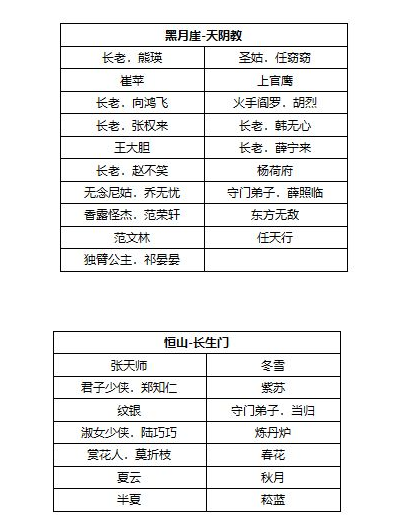 | 黑月崖-天阴教 | |
|---|---|
| 长老．熊瑛 | 圣姑．任窈窈 |
| 崔苹 | 上官鹰 |
| 长老．向鸿飞 | 火手阎罗．胡烈 |
| 长老．张权来 | 长老．韩无心 |
| 王大胆 | 长老．薛宁来 |
| 长老．赵不笑 | 杨荷府 |
| 无念尼姑．乔无忧 | 守门弟子．薛照临 |
| 香露怪杰．范荣轩 | 东方无敌 |
| 范文林 | 任天行 |
| 独臂公主．祁晏晏 | |

| 恒山-长生门 | |
|---|---|
| 张天师 | 冬雪 |
| 君子少侠．郑知仁 | 紫苏 |
| 纹银 | 守门弟子．当归 |
| 淑女少侠．陆巧巧 | 炼丹炉 |
| 赏花人．莫折枝 | 春花 |
| 夏云 | 秋月 |
| 半夏 | 菘蓝 |